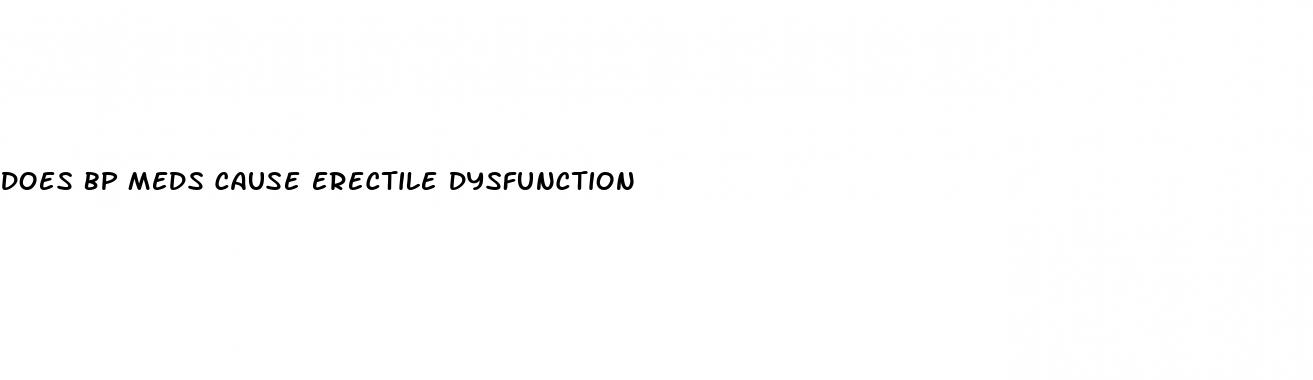 DOES BP MEDS CAUSE ERECTILE DYSFUNCTION